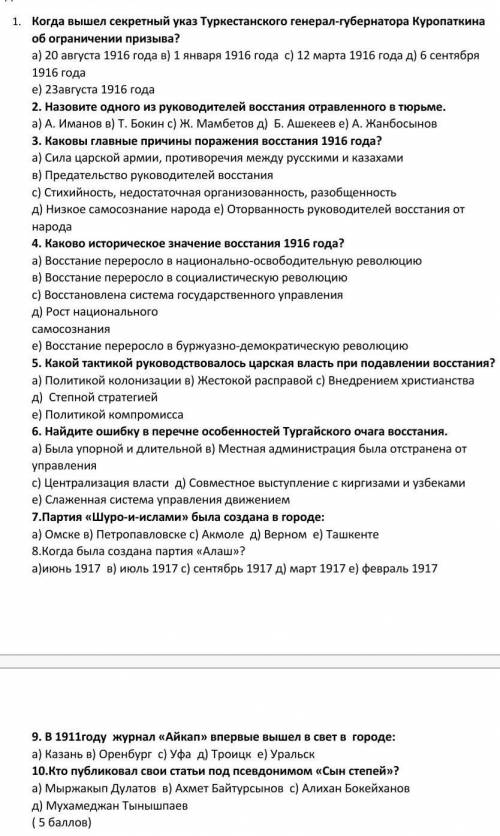 1. Когда вышел секретный указ Туркестанского генерал-губернатора Куропаткина об ограничении призыва?
а) 20 августа 1916 года в) 1 января 1916 года с) 12 марта 1916 года д) 6 сентября 1916 года
е) 23августа 1916 года
2. Назовите одного из руководителей восстания отравленного в тюрьме.
а) А. Иманов в) Т. Бокин с) Ж. Мамбетов д) Б. Ашекеев е) А. Жанбосынов
3. Каковы главные причины поражения восстания 1916 года?
а) Сила царской армии, противоречия между русскими и казахами
в) Предательство руководителей восстания
с) Стихийность, недостаточная организованность, разобщенность
д) Низкое самосознание народа е) Оторванность руководителей восстания от народа
4. Каково историческое значение восстания 1916 года?
а) Восстание переросло в национально-освободительную революцию
в) Восстание переросло в социалистическую революцию
с) Восстановлена система государственного управления
д) Рост национального самосознания
е) Восстание переросло в буржуазно-демократическую революцию
5. Какой тактикой руководствовалось царская власть при подавлении восстания?
а) Политикой колонизации в) Жестокой расправой с) Внедрением христианства
д) Степной стратегией
е) Политикой компромисса
6. Найдите ошибку в перечне особенностей Тургайского очага восстания.
а) Была упорной и длительной в) Местная администрация была отстранена от управления
с) Централизация власти д) Совместное выступление с киргизами и узбеками
е) Слаженная система управления движением
7.Партия «Шуро-и-ислами» была создана в городе:
а) Омске в) Петропавловске с) Акмоле д) Верном е) Ташкенте
8.Когда была создана партия «Алаш»?
а)июнь 1917 в) июль 1917 с) сентябрь 1917 д) март 1917 е) февраль 1917

9. В 1911году журнал «Айкап» впервые вышел в свет в городе:
а) Казань в) Оренбург с) Уфа д) Троицк е) Уральск
10.Кто публиковал свои статьи под псевдонимом «Сын степей»?
а) Мыржакып Дулатов в) Ахмет Байтурсынов с) Алихан Бокейханов
д) Мухамеджан Тынышпаев
( 5 баллов)